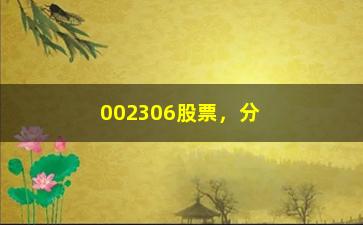 002306股票，分